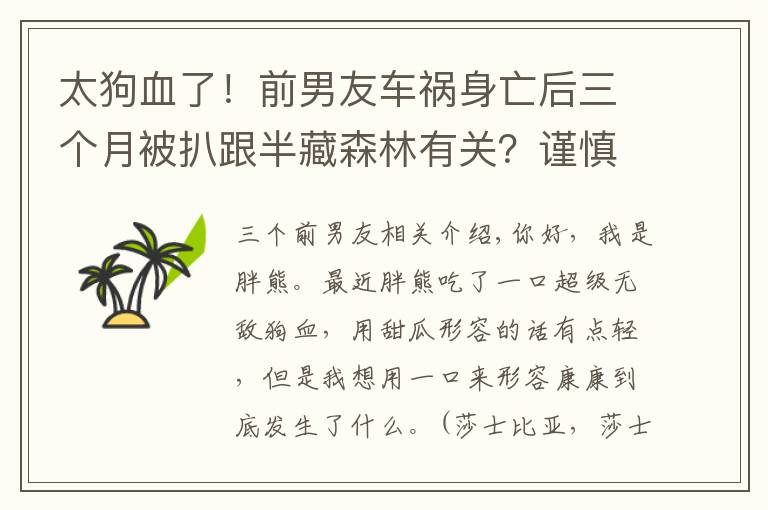 太狗血了！前男友车祸身亡后三个月被扒跟半藏森林有关？谨慎

三个前男友相关介绍，你好，我是胖熊。最近胖熊吃了一口超级无敌狗血，用甜瓜形容的话有点轻，但是我想用一口来形容康康到底发生了什么。（莎士比亚，莎士